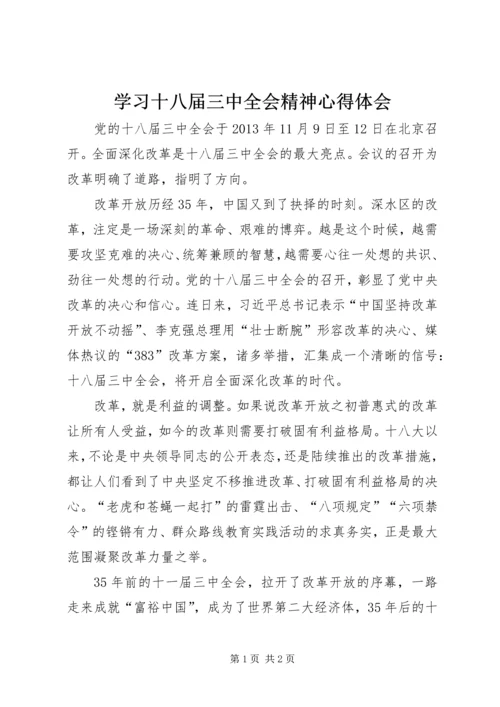 学习十八届三中全会精神心得体会

党的十八届三中全会于2013年11月9日至12日在北京召开。全面深化改革是十八届三中全会的最大亮点。会议的召开为改革明确了道路，指明了方向。

改革开放历经35年，中国又到了抉择的时刻。深水区的改革，注定是一场深刻的革命、艰难的博弈。越是这个时候，越需要攻坚克难的决心、统筹兼顾的智慧，越需要心往一处想的共识、劲往一处想的行动。党的十八届三中全会的召开，彰显了党中央改革的决心和信心。连日来，习近平总书记表示“中国坚持改革开放不动摇”、李克强总理用“壮士断腕”形容改革的决心、媒体热议的“383”改革方案，诸多举措，汇集成一个清晰的信号：十八届三中全会，将开启全面深化改革的时代。

改革，就是利益的调整。如果说改革开放之初普惠式的改革让所有人受益，如今的改革则需要打破固有利益格局。十八大以来，不论是中央领导同志的公开表态，还是陆续推出的改革措施，都让人们看到了中央坚定不移推进改革、打破固有利益格局的决心。“老虎和苍蝇一起打”的雷霆出击、“八项规定”“六项禁令”的铿锵有力、群众路线教育实践活动的求真务实，正是最大范围凝聚改革力量之举。

35年前的十一届三中全会，拉开了改革开放的序幕，一路走来成就“富裕中国”，成为了世界第二大经济体，35年后的十

第1页 共2页